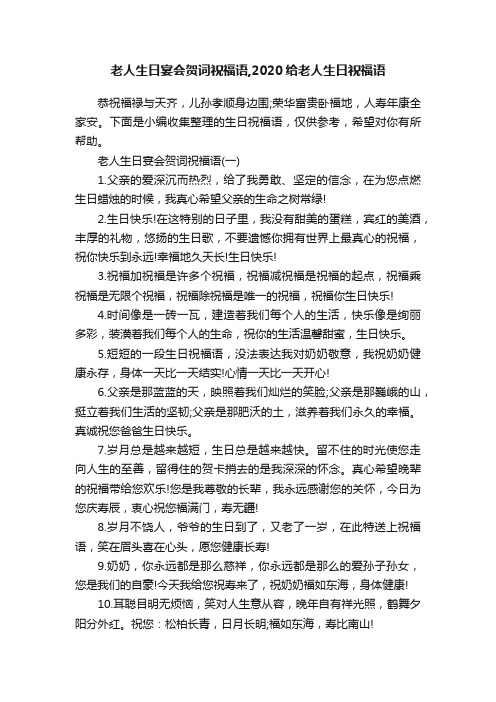 老人生日宴会贺词祝福语,2020给老人生日祝福语

恭祝福禄与天齐，儿孙孝顺身边围;荣华富贵卧福地，人寿年康全家安。下面是小编收集整理的生日祝福语，仅供参考，希望对你有所帮助。

老人生日宴会贺词祝福语(一)

1.父亲的爱深沉而热烈，给了我勇敢、坚定的信念，在为您点燃生日蜡烛的时候，我真心希望父亲的生命之树常绿!

2.生日快乐!在这特别的日子里，我没有甜美的蛋糕，宾红的美酒，丰厚的礼物，悠扬的生日歌，不要遗憾你拥有世界上最真心的祝福，祝你快乐到永远!幸福地久天长!生日快乐!

3.祝福加祝福是许多个祝福，祝福减祝福是祝福的起点，祝福乘祝福是无限个祝福，祝福除祝福是唯一的祝福，祝福你生日快乐!

4.时间像是一砖一瓦，建造着我们每个人的生活，快乐像是绚丽多彩，装潢着我们每个人的生命，祝你的生活温馨甜蜜，生日快乐。

5.短短的一段生日祝福语，没法表达我对奶奶敬意，我祝奶奶健康永存，身体一天比一天结实!心情一天比一天开心!

6.父亲是那蓝蓝的天，映照着我们灿烂的笑脸;父亲是那巍峨的山，挺立着我们生活的坚韧;父亲是那肥沃的土，滋养着我们永久的幸福。真诚祝您爸爸生日快乐。

7.岁月总是越来越短，生日总是越来越快。留不住的时光使您走向人生的至善，留得住的贺卡捎去的是我深深的怀念。真心希望晚辈的祝福带给您欢乐!您是我尊敬的长辈，我永远感谢您的关怀，今日为您庆寿辰，衷心祝您福满门，寿无疆!

8.岁月不饶人，爷爷的生日到了，又老了一岁，在此特送上祝福语，笑在眉头喜在心头，愿您健康长寿!

9.奶奶，你永远都是那么慈祥，你永远都是那么的爱孙子孙女，您是我们的自豪!今天我给您祝寿来了，祝奶奶福如东海，身体健康!

10.耳聪目明无烦恼，笑对人生意从容，晚年自有祥光照，鹤舞夕阳分外红。祝您：松柏长青，日月长明;福如东海，寿比南山!